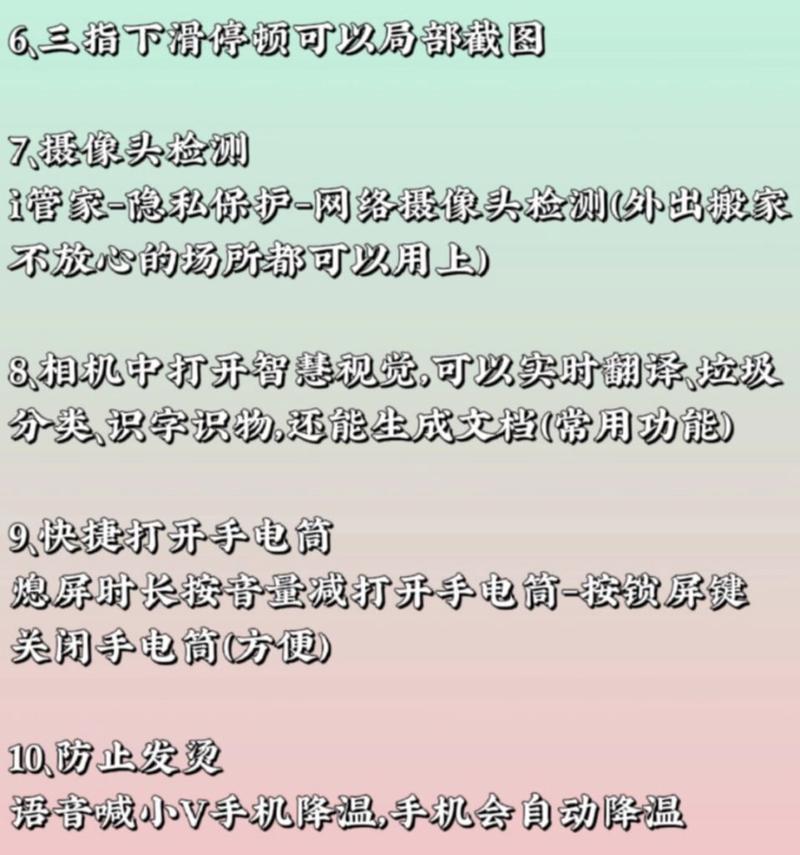 6、三指下滑停顿可以局部截图

7、摄像头检测
i管家-隐私保护-网络摄像头检测(外出搬家不放心的场所都可以用上)

8、相机中打开智慧视觉,可以实时翻译、垃圾分类、识字识物,还能生成文档(常用功能)

9、快捷打开手电筒
熄屏时长按音量减打开手电筒-按锁屏键关闭手电筒(方便)

10、防止发烫
语音喊小V手机降温,手机会自动降温